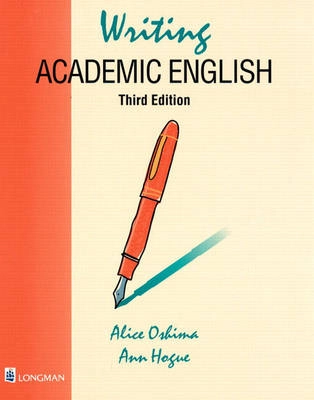 Writing
ACADEMIC ENGLISH
Third Edition

Alice Oshima
Ann Hogue

LONGMAN